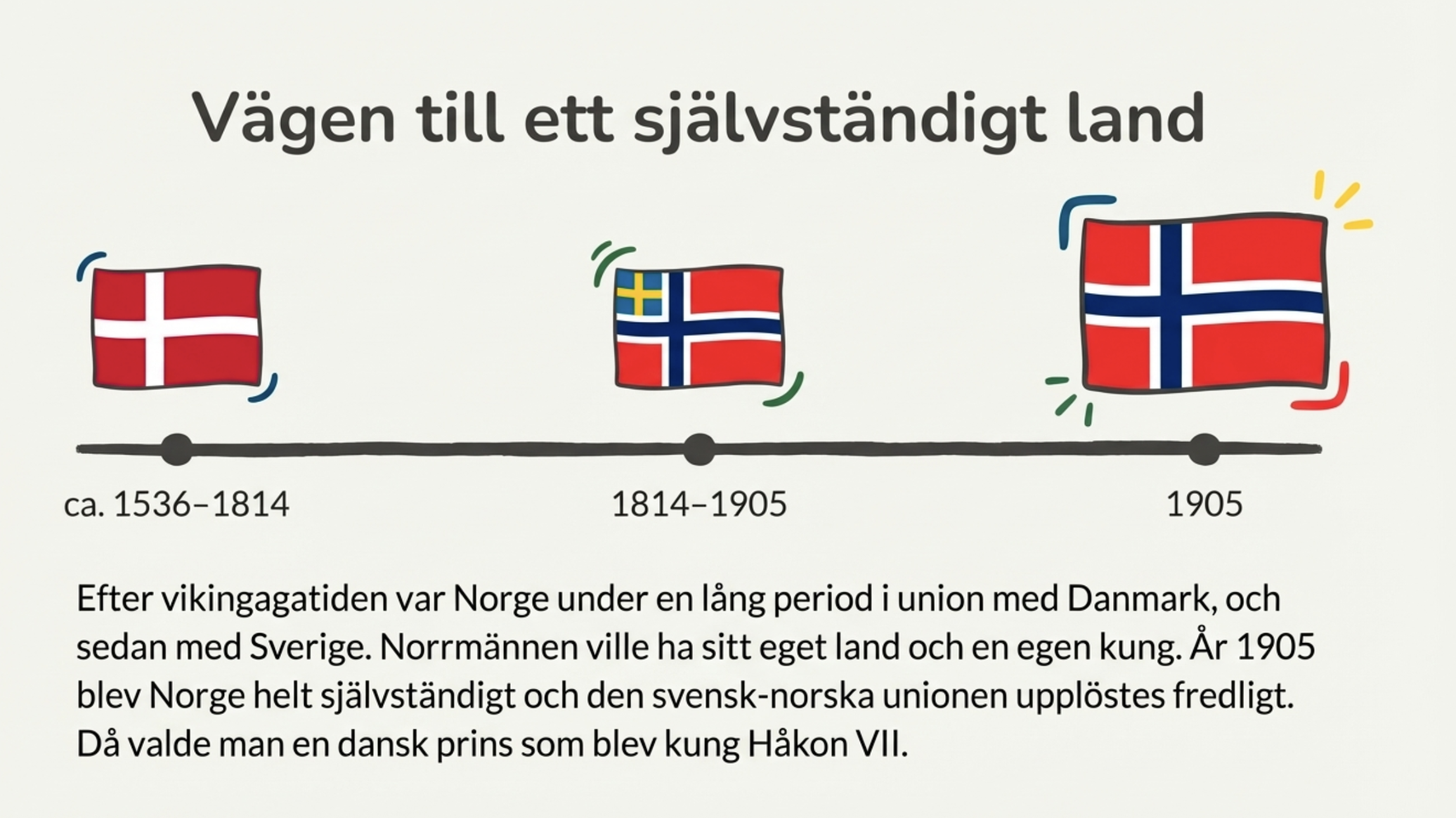 Vägen till ett självständigt land

ca. 1536–1814

1814–1905

1905

Efter vikingagatiden var Norge under en lång period i union med Danmark, och sedan med Sverige. Norrmännen ville ha sitt eget land och en egen kung. År 1905 blev Norge helt självständigt och den svensk-norska unionen upplöstes fredligt. Då valde man en dansk prins som blev kung Håkon VII.